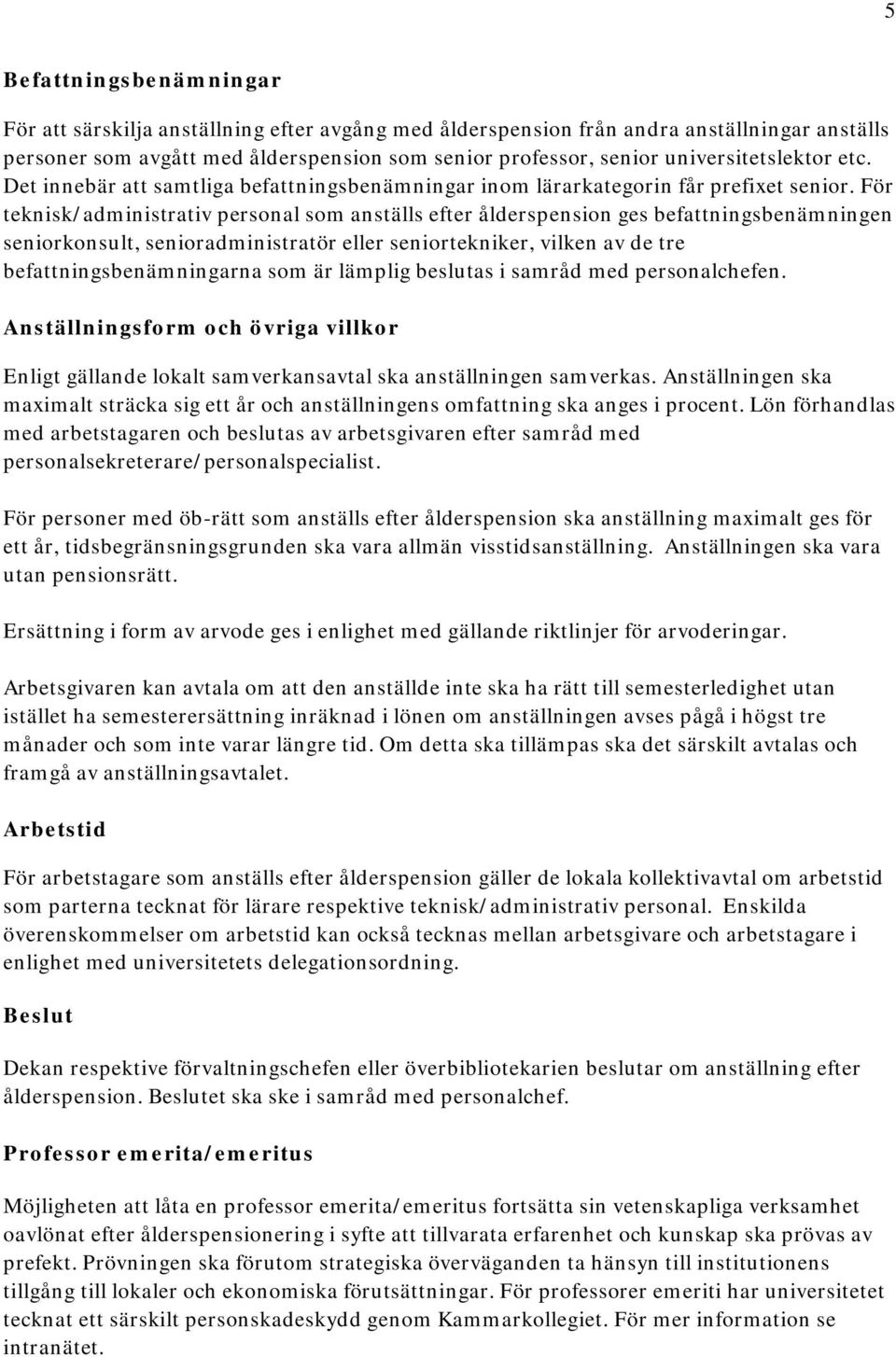 5

Befattningsbenämningar

För att särskilja anställning efter avgång med ålderspension från andra anställningar anställs personer som avgått med ålderspension som senior professor, senior universitetslektor etc. Det innebär att samtliga befattningsbenämningar inom lärarkategorin får prefixet senior. För teknisk/administrativ personal som anställs efter ålderspension ges befattningsbenämningen seniorkonsult, senioradministratör eller seniortekniker, vilken av de tre befattningsbenämningarna som är lämplig beslutas i samråd med personalchefen.

Anställningsform och övriga villkor

Enligt gällande lokalt samverkansavtal ska anställningen samverkas. Anställningen ska maximalt sträcka sig ett år och anställningens omfattning ska anges i procent. Lön förhandlas med arbetstagaren och beslutas av arbetsgivaren efter samråd med personalsekreterare/personalspecialist.

För personer med öb-rätt som anställs efter ålderspension ska anställning maximalt ges för ett år, tidsbegränsningsgrunden ska vara allmän visstidsanställning. Anställningen ska vara utan pensionsrätt.

Ersättning i form av arvode ges i enlighet med gällande riktlinjer för arvoderingar.

Arbetsgivaren kan avtala om att den anställde inte ska ha rätt till semesterledighet utan istället ha semesterersättning inräknad i lönen om anställningen avses pågå i högst tre månader och som inte varar längre tid. Om detta ska tillämpas ska det särskilt avtalas och framgå av anställningsavtalet.

Arbetstid

För arbetstagare som anställs efter ålderspension gäller de lokala kollektivavtal om arbetstid som parterna tecknat för lärare respektive teknisk/administrativ personal. Enskilda överenskommelser om arbetstid kan också tecknas mellan arbetsgivare och arbetstagare i enlighet med universitetets delegationsordning.

Beslut

Dekan respektive förvaltningschefen eller överbibliotekarien beslutar om anställning efter ålderspension. Beslutet ska ske i samråd med personalchef.

Professor emerita/emeritus

Möjligheten att låta en professor emerita/emeritus fortsätta sin vetenskapliga verksamhet oavlönat efter ålderspensionering i syfte att tillvarata erfarenhet och kunskap ska prövas av prefekt. Prövningen ska förutom strategiska överväganden ta hänsyn till institutionens tillgång till lokaler och ekonomiska förutsättningar. För professorer emeriti har universitetet tecknat ett särskilt personskadeskydd genom Kammarkollegiet. För mer information se intranätet.